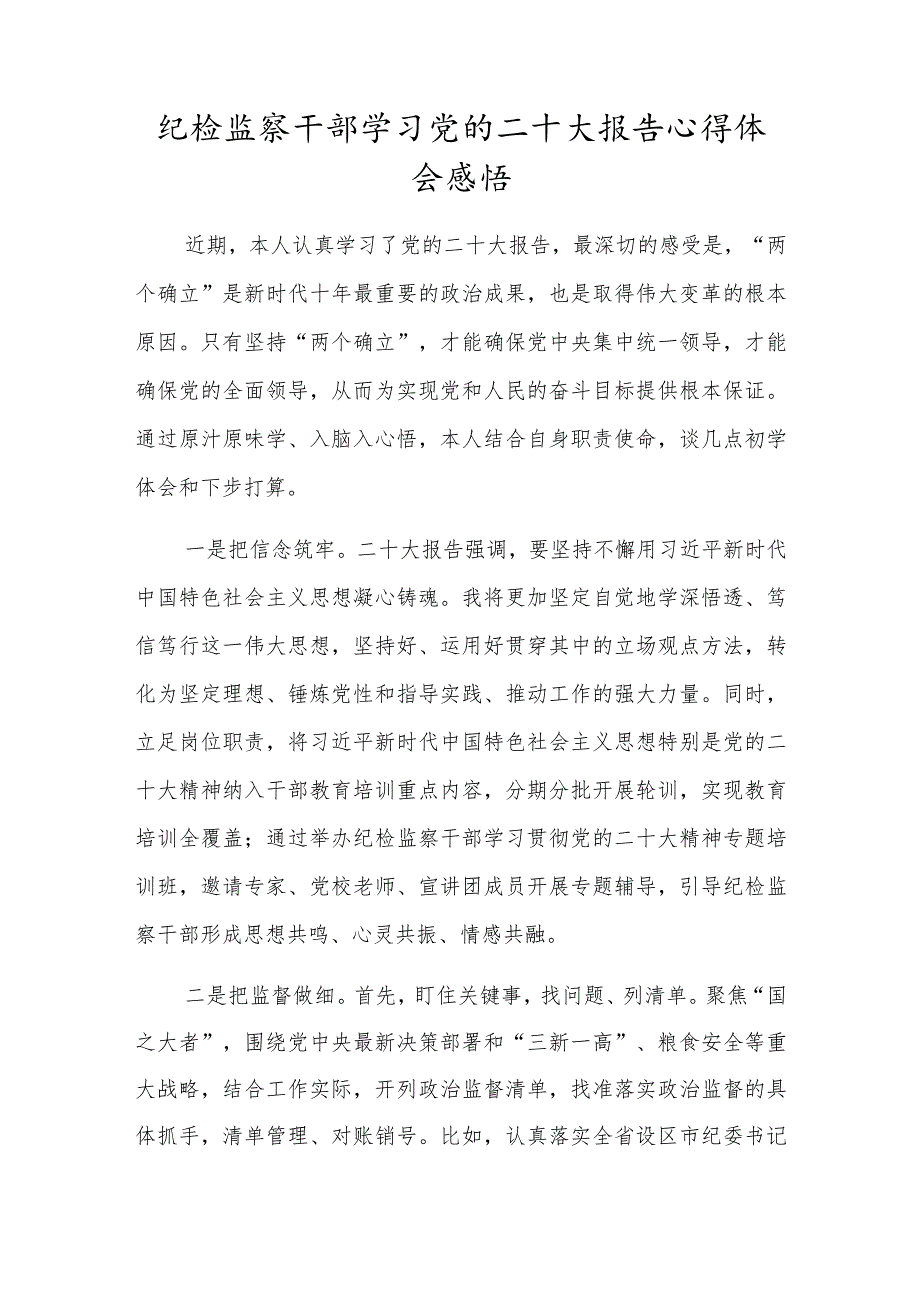 纪检监察干部学习党的二十大报告心得体会感悟

近期，本人认真学习了党的二十大报告，最深切的感受是，“两个确立”是新时代十年最重要的政治成果，也是取得伟大变革的根本原因。只有坚持“两个确立”，才能确保党中央集中统一领导，才能确保党的全面领导，从而为实现党和人民的奋斗目标提供根本保证。通过原汁原味学、入脑入心悟，本人结合自身职责使命，谈几点初学体会和下步打算。

一是把信念筑牢。二十大报告强调，要坚持不懈用习近平新时代中国特色社会主义思想凝心铸魂。我将更加坚定自觉地学深悟透、笃信笃行这一伟大思想，坚持好、运用好贯穿其中的立场观点方法，转化为坚定理想、锤炼党性和指导实践、推动工作的强大力量。同时，立足岗位职责，将习近平新时代中国特色社会主义思想特别是党的二十大精神纳入干部教育培训重点内容，分期分批开展轮训，实现教育培训全覆盖；通过举办纪检监察干部学习贯彻党的二十大精神专题培训班，邀请专家、党校老师、宣讲团成员开展专题辅导，引导纪检监察干部形成思想共鸣、心灵共振、情感共融。

二是把监督做细。首先，盯住关键事，找问题、列清单。聚焦“国之大者”，围绕党中央最新决策部署和“三新一高”、粮食安全等重大战略，结合工作实际，开列政治监督清单，找准落实政治监督的具体抓手，清单管理、对账销号。比如，认真落实全省设区市纪委书记